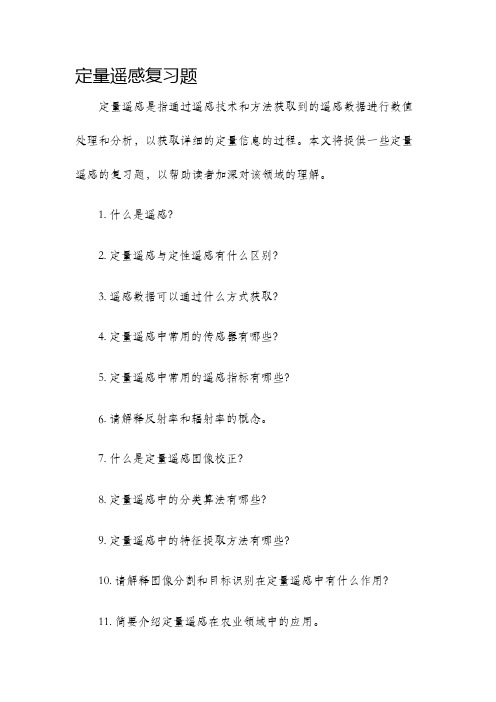 定量遥感复习题

定量遥感是指通过遥感技术和方法获取到的遥感数据进行数值处理和分析，以获取详细的定量信息的过程。本文将提供一些定量遥感的复习题，以帮助读者加深对该领域的理解。

1. 什么是遥感?

2. 定量遥感与定性遥感有什么区别?

3. 遥感数据可以通过什么方式获取?

4. 定量遥感中常用的传感器有哪些?

5. 定量遥感中常用的遥感指标有哪些?

6. 请解释反射率和辐射率的概念。

7. 什么是定量遥感图像校正?

8. 定量遥感中的分类算法有哪些?

9. 定量遥感中的特征提取方法有哪些?

10. 请解释图像分割和目标识别在定量遥感中有什么作用?

11. 简要介绍定量遥感在农业领域中的应用。